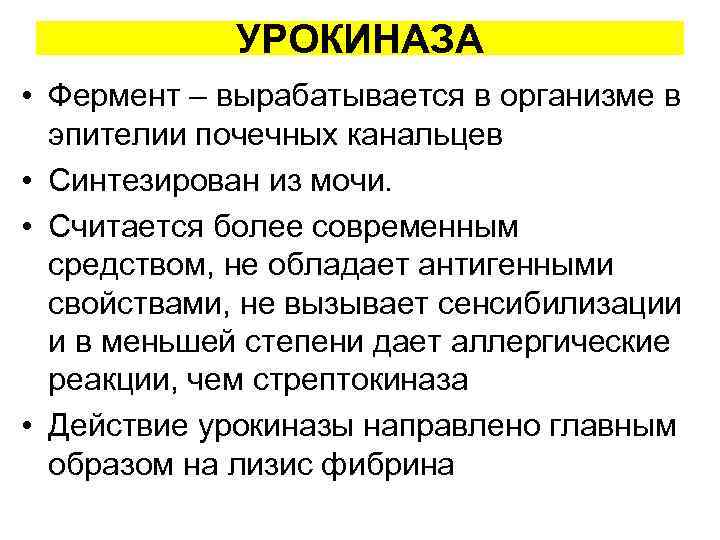 УРОКИНАЗА

• Фермент – вырабатывается в организме в эпителии почечных канальцев

• Синтезирован из мочи.

• Считается более современным средством, не обладает антигенными свойствами, не вызывает сенсибилизации и в меньшей степени дает аллергические реакции, чем стрептокиназа

• Действие урокиназы направлено главным образом на лизис фибрина